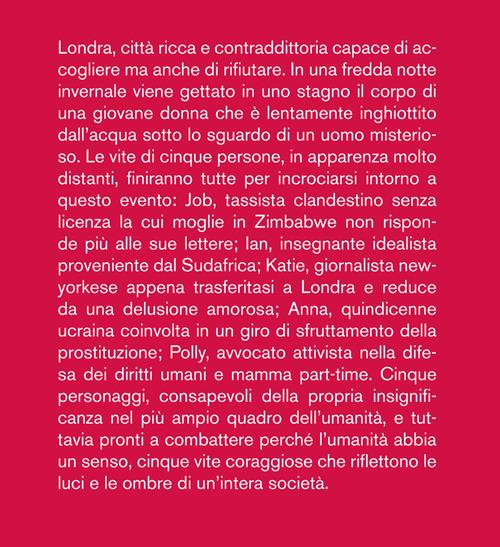 Londra, città ricca e contraddittoria capace di accogliere ma anche di rifiutare. In una fredda notte invernale viene gettato in uno stagno il corpo di una giovane donna che è lentamente inghiottito dall'acqua sotto lo sguardo di un uomo misterioso. Le vite di cinque persone, in apparenza molto distanti, finiranno tutte per incrociarsi intorno a questo evento: Job, tassista clandestino senza licenza la cui moglie in Zimbabwe non risponde più alle sue lettere; Ian, insegnante idealista proveniente dal Sudafrica; Katie, giornalista newyorkese appena trasferitasi a Londra e reduce da una delusione amorosa; Anna, quindicenne ucraina coinvolta in un giro di sfruttamento della prostituzione; Polly, avvocato attivista nella difesa dei diritti umani e mamma part-time. Cinque personaggi, consapevoli della propria insignificanza nel più ampio quadro dell'umanità, e tuttavia pronti a combattere perché l'umanità abbia un senso, cinque vite coraggiose che riflettono le luci e le ombre di un'intera società.